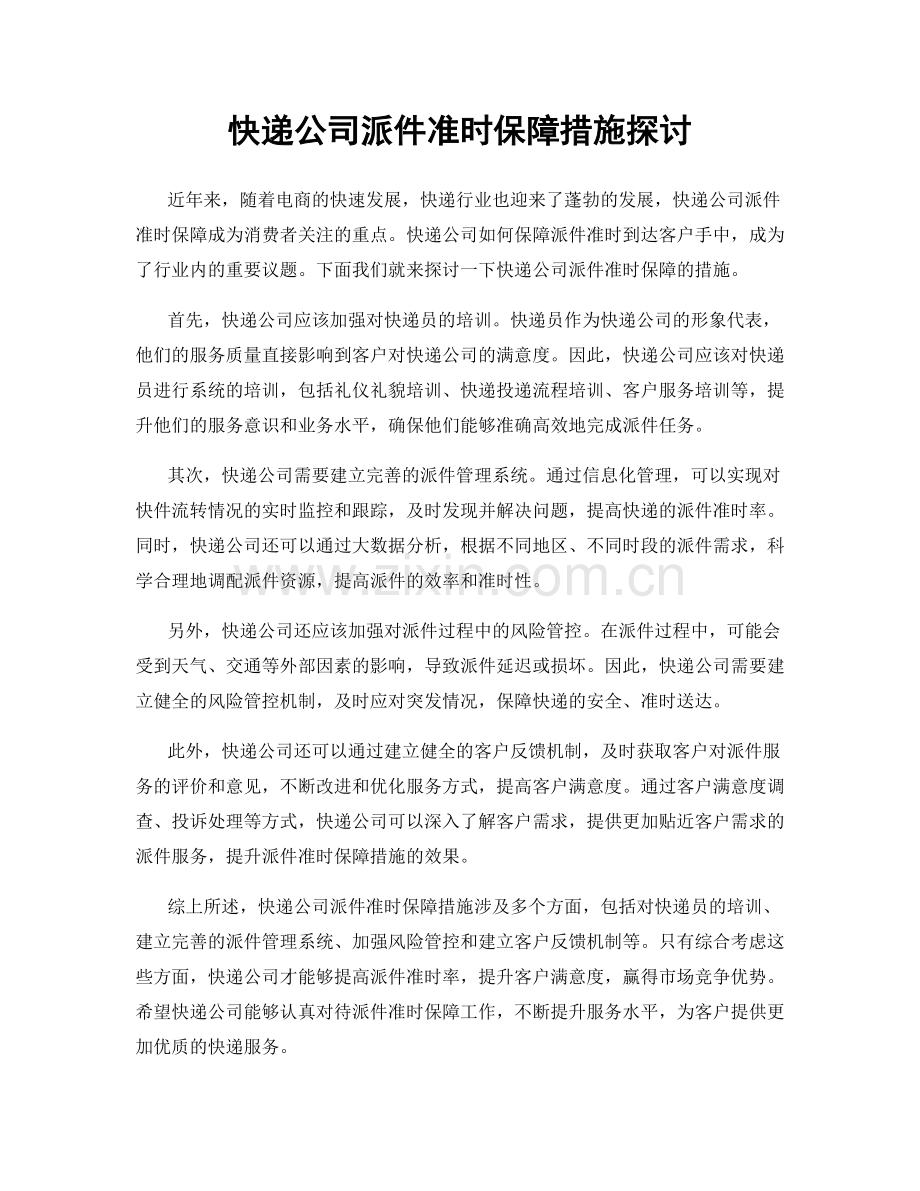 快递公司派件准时保障措施探讨

近年来，随着电商的快速发展，快递行业也迎来了蓬勃的发展，快递公司派件准时保障成为消费者关注的重点。快递公司如何保障派件准时到达客户手中，成为了行业内的重要议题。下面我们就来探讨一下快递公司派件准时保障的措施。

首先，快递公司应该加强对快递员的培训。快递员作为快递公司的形象代表，他们的服务质量直接影响到客户对快递公司的满意度。因此，快递公司应该对快递员进行系统的培训，包括礼仪礼貌培训、快递投递流程培训、客户服务培训等，提升他们的服务意识和业务水平，确保他们能够准确高效地完成派件任务。

其次，快递公司需要建立完善的派件管理系统。通过信息化管理，可以实现对快件流转情况的实时监控和跟踪，及时发现并解决问题，提高快递的派件准时率。同时，快递公司还可以通过大数据分析，根据不同地区、不同时段的派件需求，科学合理地调配派件资源，提高派件的效率和准时性。

www.zixin.com.cn

另外，快递公司还应该加强对派件过程中的风险管控。在派件过程中，可能会受到天气、交通等外部因素的影响，导致派件延迟或损坏。因此，快递公司需要建立健全的风险管控机制，及时应对突发情况，保障快递的安全、准时送达。

此外，快递公司还可以通过建立健全的客户反馈机制，及时获取客户对派件服务的评价和意见，不断改进和优化服务方式，提高客户满意度。通过客户满意度调查、投诉处理等方式，快递公司可以深入了解客户需求，提供更加贴近客户需求的派件服务，提升派件准时保障措施的效果。

综上所述，快递公司派件准时保障措施涉及多个方面，包括对快递员的培训、建立完善的派件管理系统、加强风险管控和建立客户反馈机制等。只有综合考虑这些方面，快递公司才能够提高派件准时率，提升客户满意度，赢得市场竞争优势。希望快递公司能够认真对待派件准时保障工作，不断提升服务水平，为客户提供更加优质的快递服务。